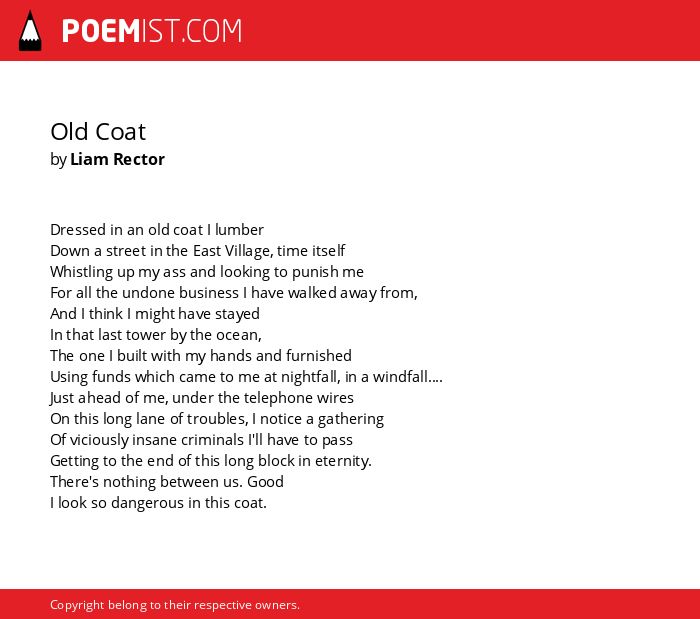 POEMIST.COM

Old Coat
by Liam Rector

Dressed in an old coat I lumber
Down a street in the East Village, time itself
Whistling up my ass and looking to punish me
For all the undone business I have walked away from,
And I think I might have stayed
In that last tower by the ocean,
The one I built with my hands and furnished
Using funds which came to me at nightfall, in a windfall....
Just ahead of me, under the telephone wires
On this long lane of troubles, I notice a gathering
Of viciously insane criminals I'll have to pass
Getting to the end of this long block in eternity.
There's nothing between us. Good
I look so dangerous in this coat.

Copyright belong to their respective owners.